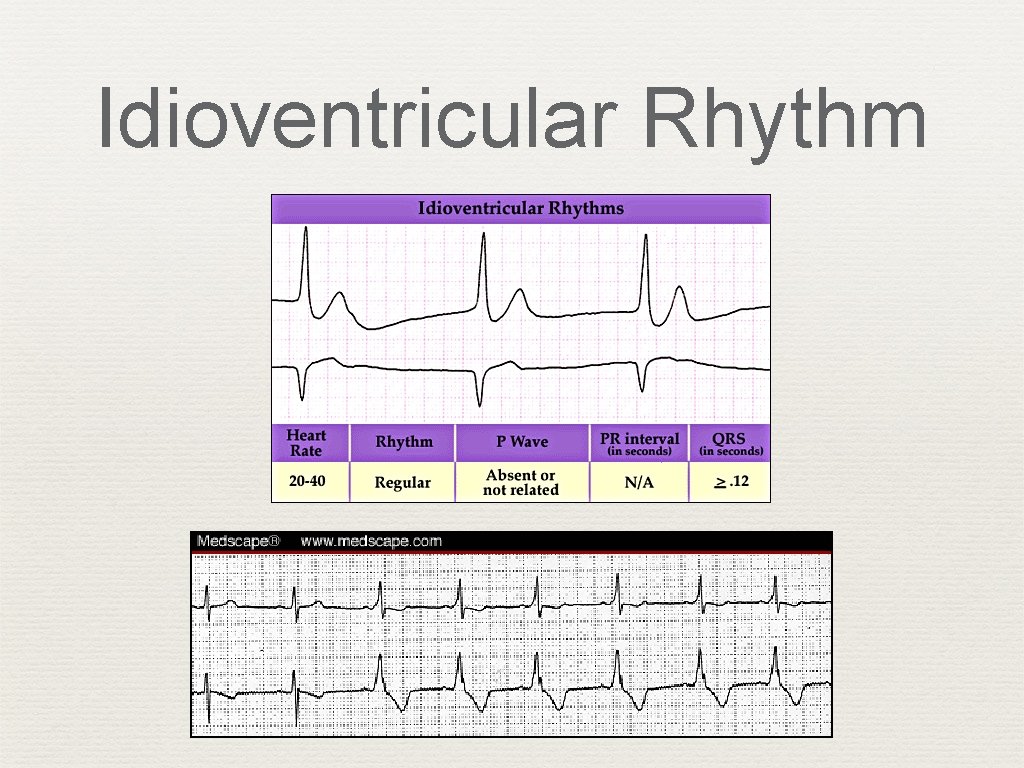 Idioventricular Rhythm

Idioventricular Rhythms

| Heart Rate | Rhythm | P Wave | PR interval (in seconds) | QRS (in seconds) |
|---|---|---|---|---|
| 20-40 | Regular | Absent or not related | N/A | $\geq .12$ |

Medscape® www.medscape.com